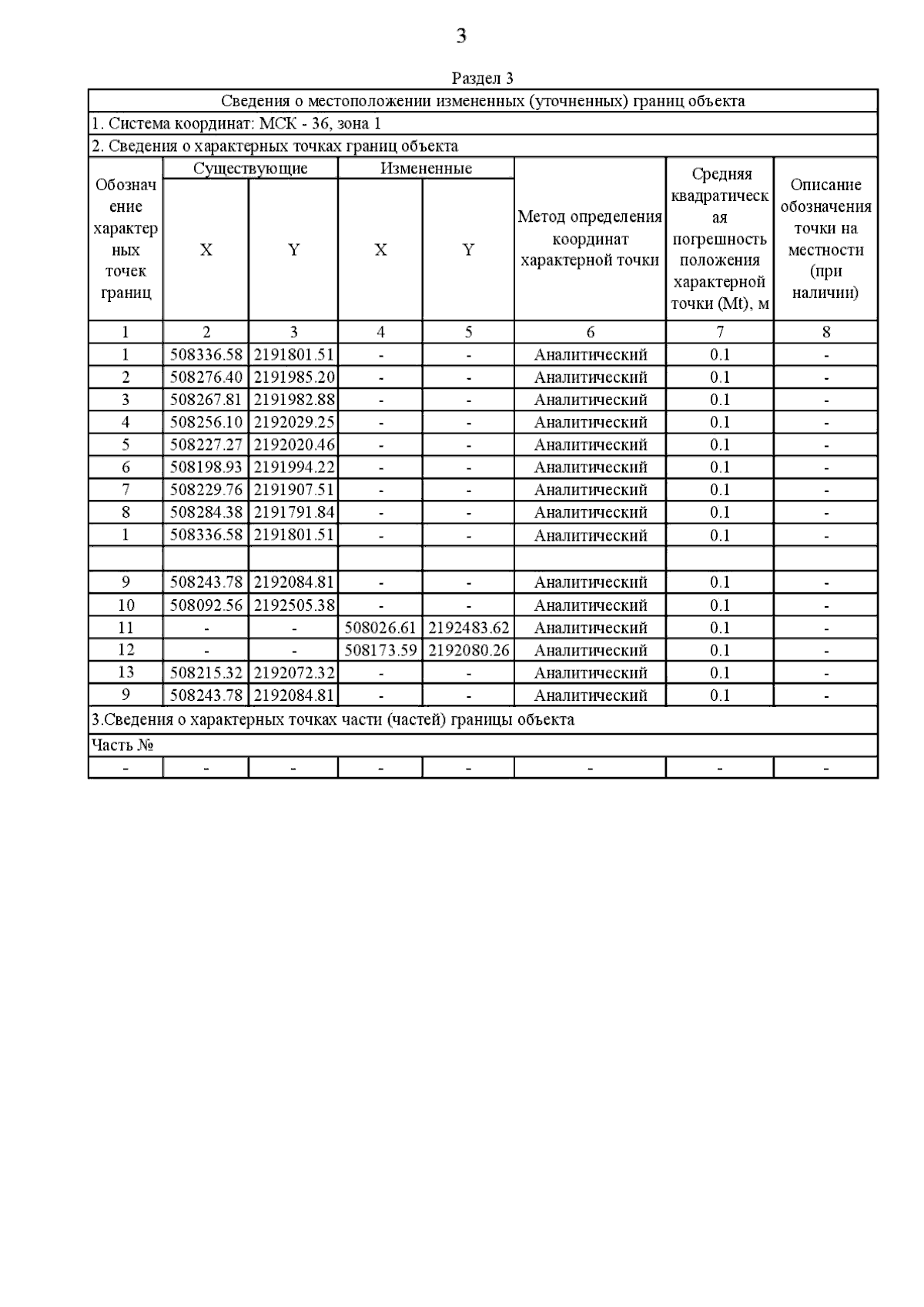 3

Раздел 3

Сведения о местоположении измененных (уточненных) границ объекта

1. Система координат: МСК - 36, зона 1

2. Сведения о характерных точках границ объекта

| Обозначение характерных точек границ | Существующие X | Существующие Y | Измененные X | Измененные Y | Метод определения координат характерной точки | Средняя квадратическая погрешность положения характерной точки (Mt), м | Описание обозначения точки на местности (при наличии) |
|---|---|---|---|---|---|---|---|
| 1 | 2 | 3 | 4 | 5 | 6 | 7 | 8 |
| 1 | 508336.58 | 2191801.51 | - | - | Аналитический | 0.1 | - |
| 2 | 508276.40 | 2191985.20 | - | - | Аналитический | 0.1 | - |
| 3 | 508267.81 | 2191982.88 | - | - | Аналитический | 0.1 | - |
| 4 | 508256.10 | 2192029.25 | - | - | Аналитический | 0.1 | - |
| 5 | 508227.27 | 2192020.46 | - | - | Аналитический | 0.1 | - |
| 6 | 508198.93 | 2191994.22 | - | - | Аналитический | 0.1 | - |
| 7 | 508229.76 | 2191907.51 | - | - | Аналитический | 0.1 | - |
| 8 | 508284.38 | 2191791.84 | - | - | Аналитический | 0.1 | - |
| 1 | 508336.58 | 2191801.51 | - | - | Аналитический | 0.1 | - |
| | | | | | | | |
| 9 | 508243.78 | 2192084.81 | - | - | Аналитический | 0.1 | - |
| 10 | 508092.56 | 2192505.38 | - | - | Аналитический | 0.1 | - |
| 11 | - | - | 508026.61 | 2192483.62 | Аналитический | 0.1 | - |
| 12 | - | - | 508173.59 | 2192080.26 | Аналитический | 0.1 | - |
| 13 | 508215.32 | 2192072.32 | - | - | Аналитический | 0.1 | - |
| 9 | 508243.78 | 2192084.81 | - | - | Аналитический | 0.1 | - |

3.Сведения о характерных точках части (частей) границы объекта

Часть №

| - | - | - | - | - | - | - | - |
|---|---|---|---|---|---|---|---|